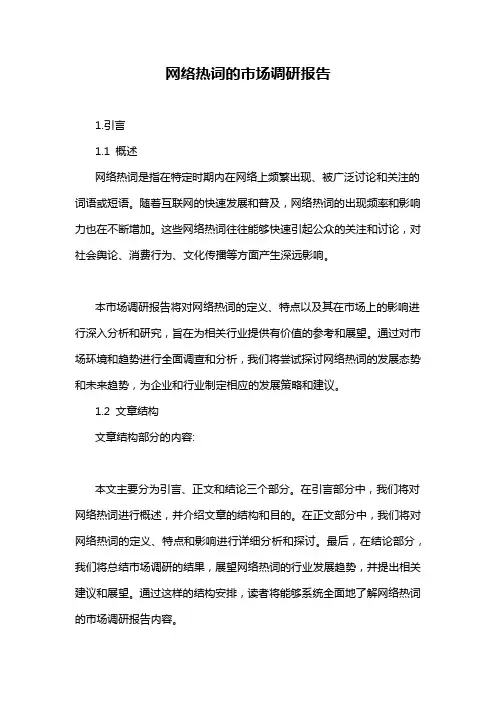 网络热词的市场调研报告

1.引言

1.1 概述

网络热词是指在特定时期内在网络上频繁出现、被广泛讨论和关注的词语或短语。随着互联网的快速发展和普及，网络热词的出现频率和影响力也在不断增加。这些网络热词往往能够快速引起公众的关注和讨论，对社会舆论、消费行为、文化传播等方面产生深远影响。

本市场调研报告将对网络热词的定义、特点以及其在市场上的影响进行深入分析和研究，旨在为相关行业提供有价值的参考和展望。通过对市场环境和趋势进行全面调查和分析，我们将尝试探讨网络热词的发展态势和未来趋势，为企业和行业制定相应的发展策略和建议。

1.2 文章结构

文章结构部分的内容:

本文主要分为引言、正文和结论三个部分。在引言部分中，我们将对网络热词进行概述，并介绍文章的结构和目的。在正文部分中，我们将对网络热词的定义、特点和影响进行详细分析和探讨。最后，在结论部分，我们将总结市场调研的结果，展望网络热词的行业发展趋势，并提出相关建议和展望。通过这样的结构安排，读者将能够系统全面地了解网络热词的市场调研报告内容。